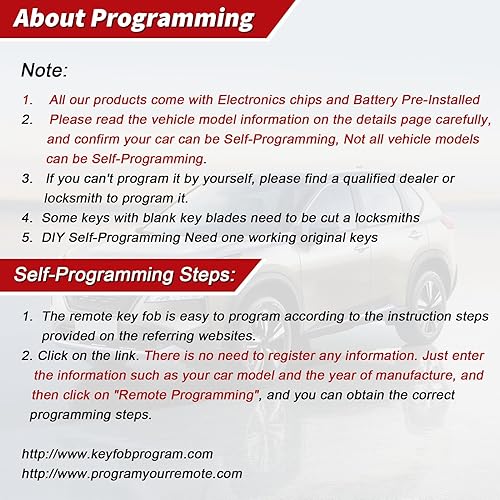 About Programming

Note:

1. All our products come with Electronics chips and Battery Pre-Installed
2. Please read the vehicle model information on the details page carefully, and confirm your car can be Self-Programming, Not all vehicle models can be Self-Programming.
3. If you can't program it by yourself, please find a qualified dealer or locksmith to program it.
4. Some keys with blank key blades need to be cut a locksmiths
5. DIY Self-Programming Need one working original keys

Self-Programming Steps:

1. The remote key fob is easy to program according to the instruction steps provided on the referring websites.
2. Click on the link. There is no need to register any information. Just enter the information such as your car model and the year of manufacture, and then click on "Remote Programming", and you can obtain the correct programming steps.

http://www.keyfobprogram.com
http://www.programyourremote.com